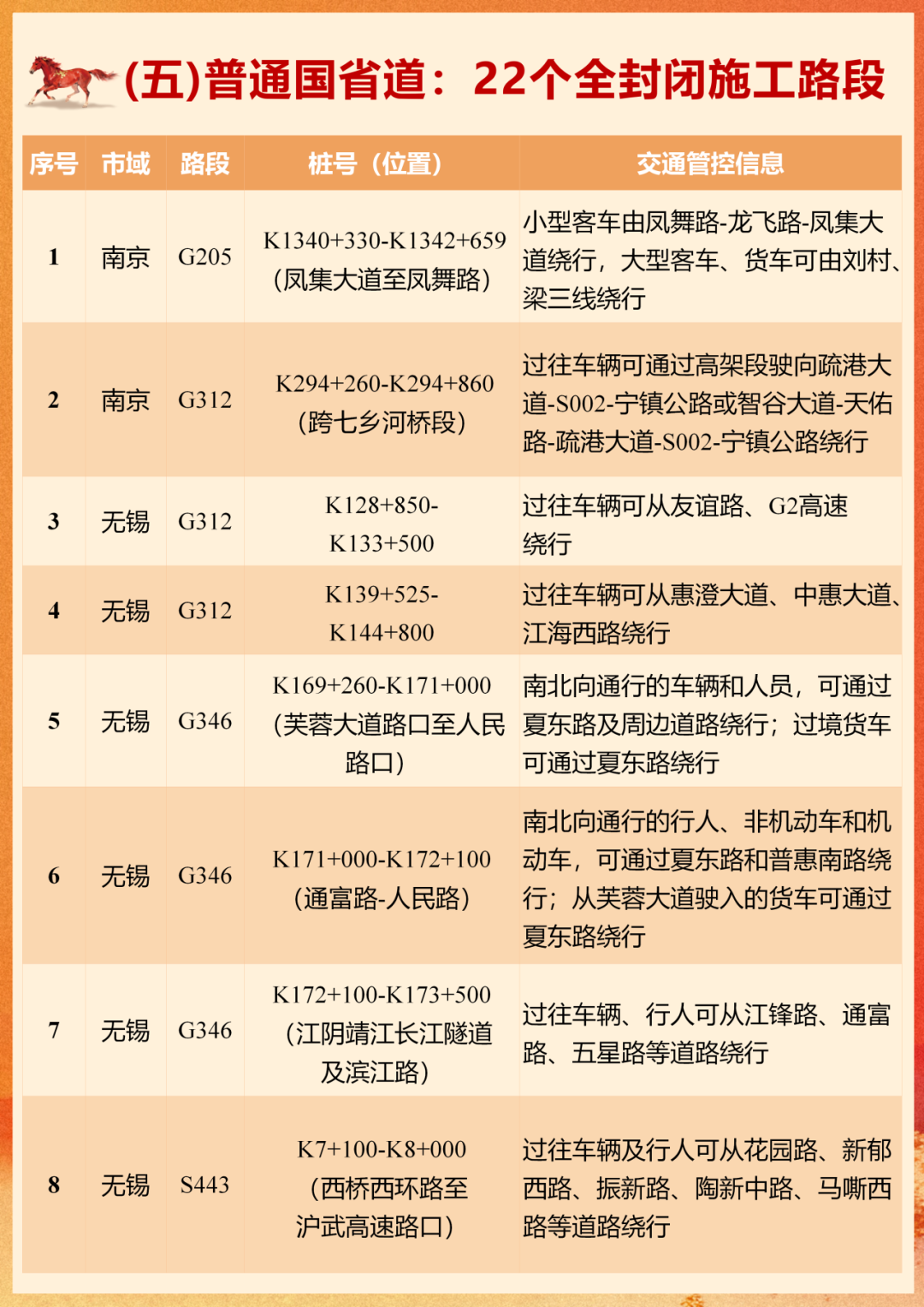 (五)普通国省道：22个全封闭施工路段

| 序号 | 市域 | 路段 | 桩号（位置） | 交通管控信息 |
|---|---|---|---|---|
| 1 | 南京 | G205 | K1340+330-K1342+659（凤集大道至凤舞路） | 小型客车由凤舞路-龙飞路-凤集大道绕行，大型客车、货车可由刘村、梁三线绕行 |
| 2 | 南京 | G312 | K294+260-K294+860（跨七乡河桥段） | 过往车辆可通过高架段驶向疏港大道-S002-宁镇公路或智谷大道-天佑路-疏港大道-S002-宁镇公路绕行 |
| 3 | 无锡 | G312 | K128+850-K133+500 | 过往车辆可从友谊路、G2高速绕行 |
| 4 | 无锡 | G312 | K139+525-K144+800 | 过往车辆可从惠澄大道、中惠大道、江海西路绕行 |
| 5 | 无锡 | G346 | K169+260-K171+000（芙蓉大道路口至人民路口） | 南北向通行的车辆和人员，可通过夏东路及周边道路绕行；过境货车可通过夏东路绕行 |
| 6 | 无锡 | G346 | K171+000-K172+100（通富路-人民路） | 南北向通行的行人、非机动车和机动车，可通过夏东路和普惠南路绕行；从芙蓉大道驶入的货车可通过夏东路绕行 |
| 7 | 无锡 | G346 | K172+100-K173+500（江阴靖江长江隧道及滨江路） | 过往车辆、行人可从江锋路、通富路、五星路等道路绕行 |
| 8 | 无锡 | S443 | K7+100-K8+000（西桥西环路至沪武高速路口） | 过往车辆及行人可从花园路、新郁西路、振新路、陶新中路、马嘶西路等道路绕行 |